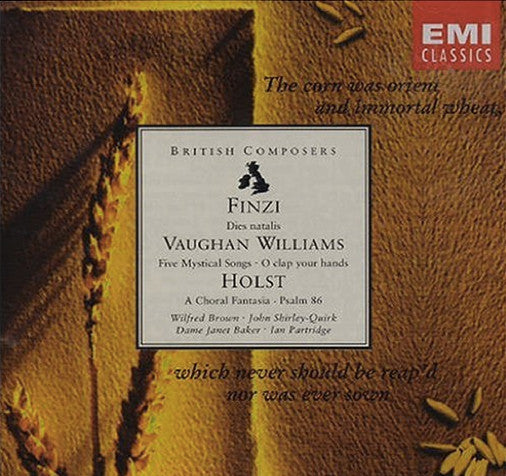 EMI
CLASSICS

The corn was orient
and immortal wheat,

BRITISH COMPOSERS

FINZI
Dies natalis

VAUGHAN WILLIAMS
Five Mystical Songs · O clap your hands

HOLST
A Choral Fantasia · Psalm 86

Wilfred Brown · John Shirley-Quirk
Dame Janet Baker · Ian Partridge

which never should be reap'd
nor was ever sown